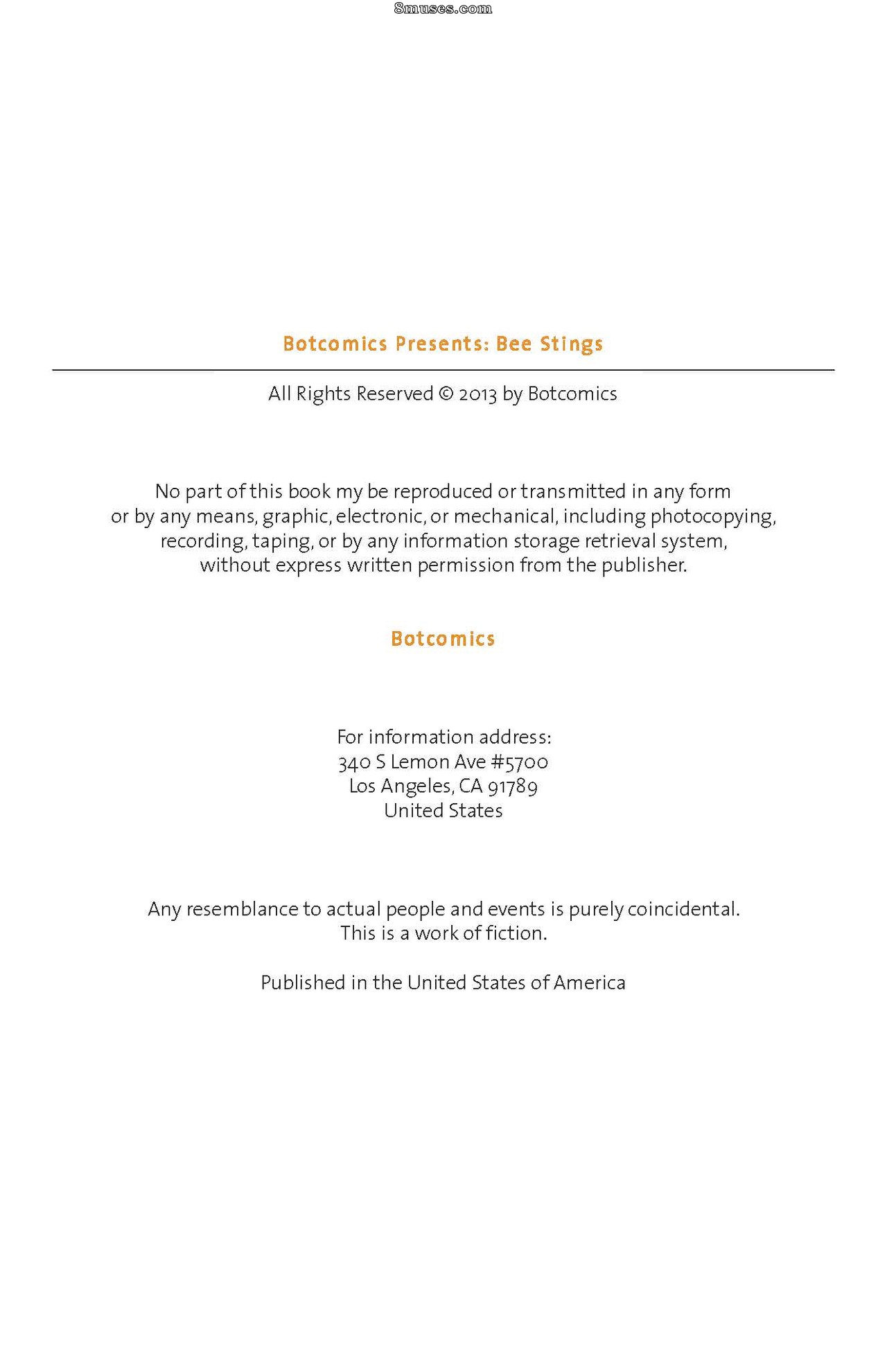 Botcomics Presents: Bee Stings

All Rights Reserved © 2013 by Botcomics

No part of this book my be reproduced or transmitted in any form or by any means, graphic, electronic, or mechanical, including photocopying, recording, taping, or by any information storage retrieval system, without express written permission from the publisher.

Botcomics

For information address:
340 S Lemon Ave #5700
Los Angeles, CA 91789
United States

Any resemblance to actual people and events is purely coincidental. This is a work of fiction.

Published in the United States of America

8muses.com